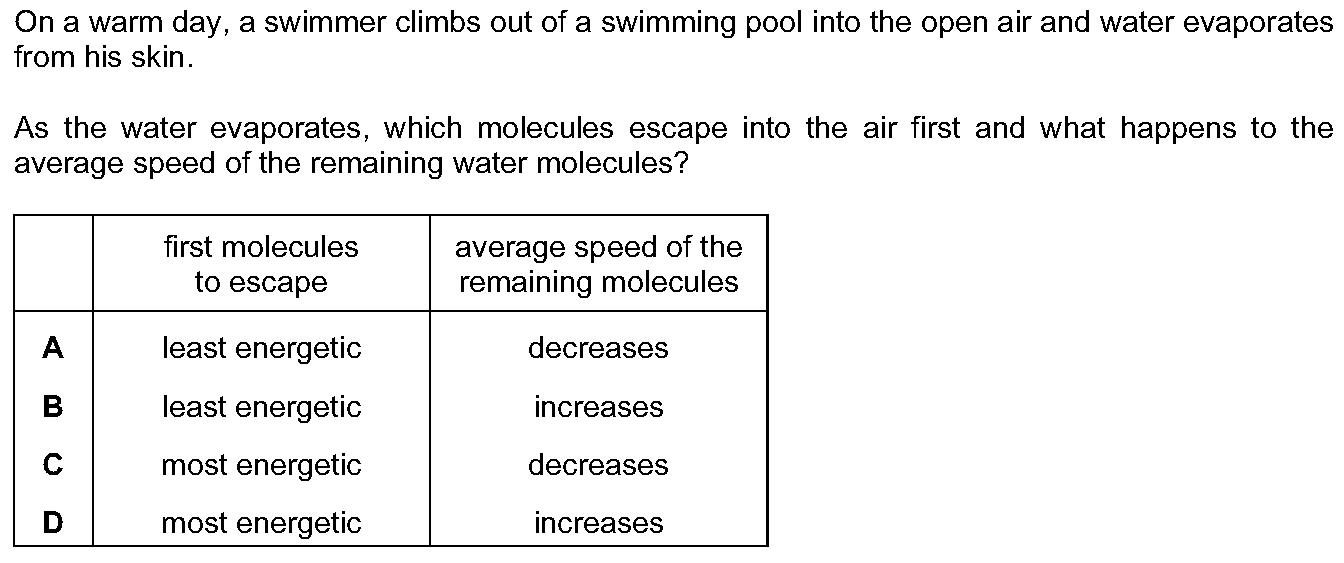 On a warm day, a swimmer climbs out of a swimming pool into the open air and water evaporates from his skin.

As the water evaporates, which molecules escape into the air first and what happens to the average speed of the remaining water molecules?

| | first molecules to escape | average speed of the remaining molecules |
|---|---|---|
| A | least energetic | decreases |
| B | least energetic | increases |
| C | most energetic | decreases |
| D | most energetic | increases |